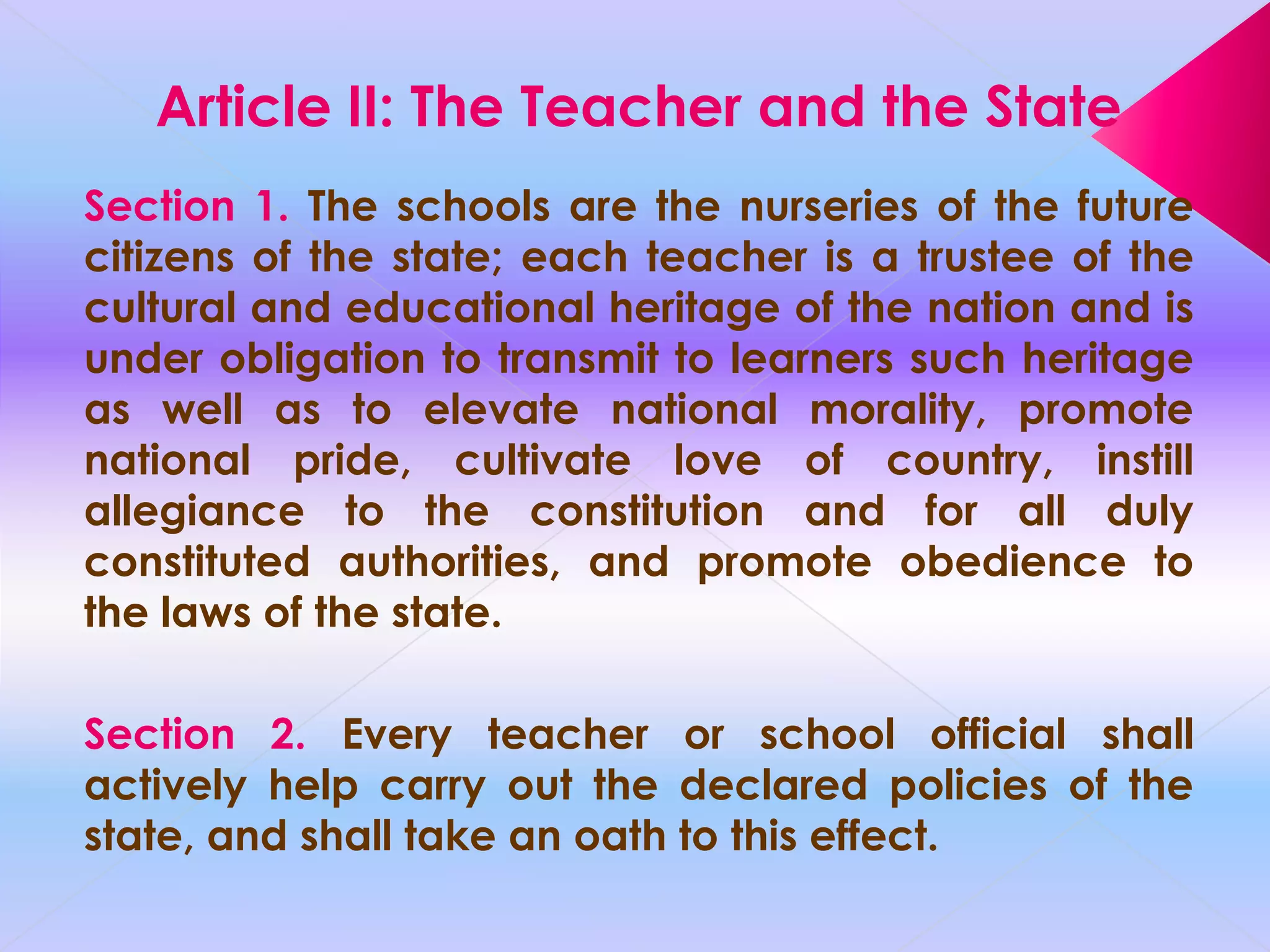 Article II: The Teacher and the State

Section 1. The schools are the nurseries of the future citizens of the state; each teacher is a trustee of the cultural and educational heritage of the nation and is under obligation to transmit to learners such heritage as well as to elevate national morality, promote national pride, cultivate love of country, instill allegiance to the constitution and for all duly constituted authorities, and promote obedience to the laws of the state.

Section 2. Every teacher or school official shall actively help carry out the declared policies of the state, and shall take an oath to this effect.